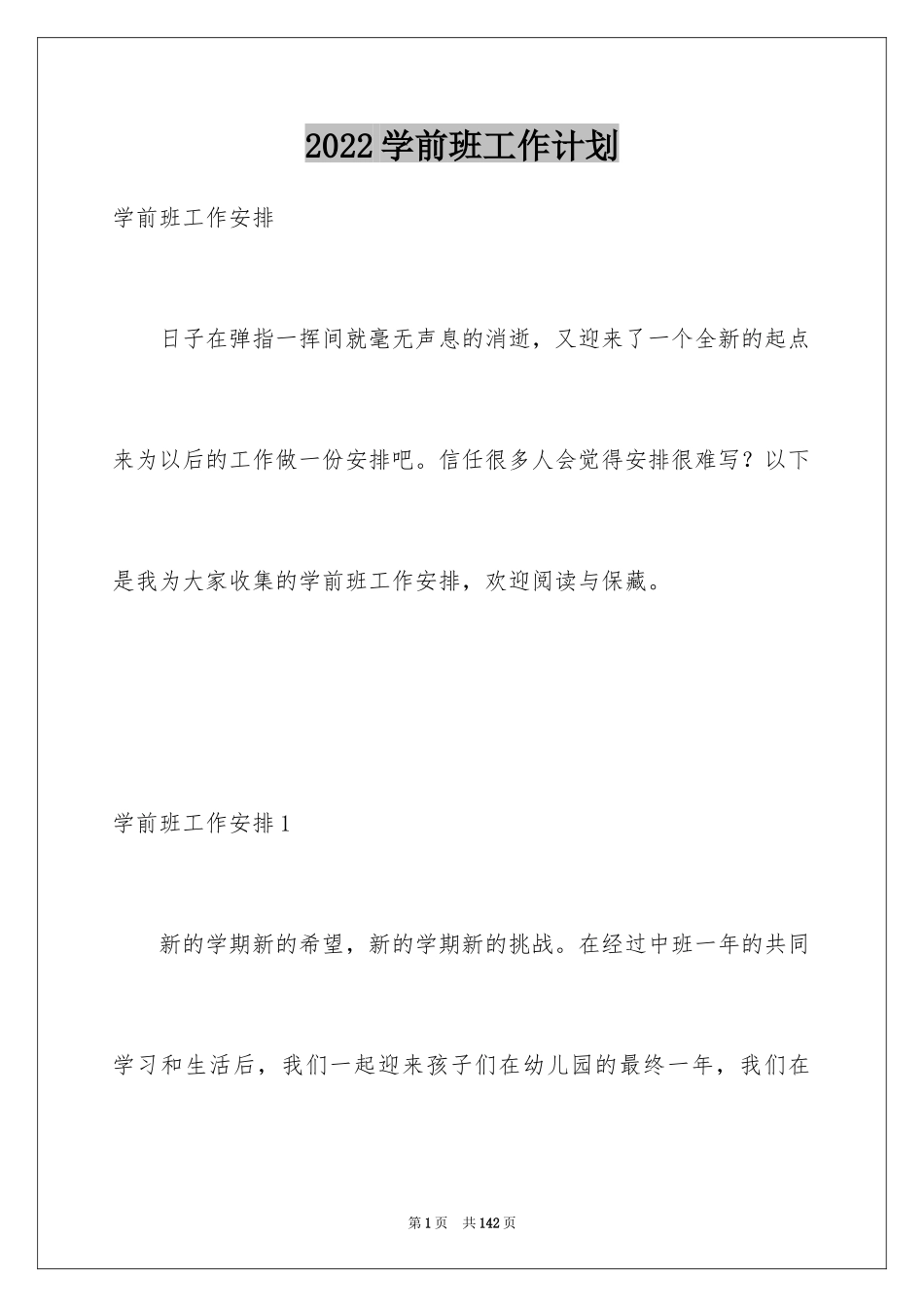 2022学前班工作计划

学前班工作安排

日子在弹指一挥间就毫无声息的消逝，又迎来了一个全新的起点来为以后的工作做一份安排吧。信任很多人会觉得安排很难写？以下是我为大家收集的学前班工作安排，欢迎阅读与保藏。

学前班工作安排1

新的学期新的希望，新的学期新的挑战。在经过中班一年的共同学习和生活后，我们一起迎来孩子们在幼儿园的最终一年，我们在

第1页 共142页